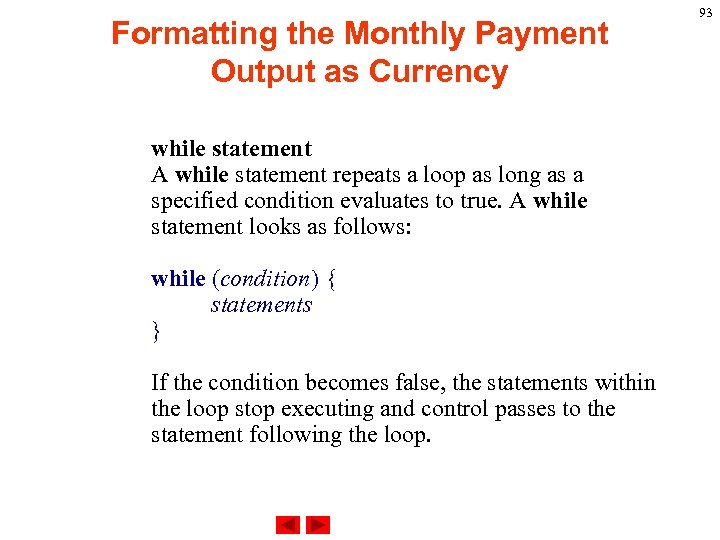 93

Formatting the Monthly Payment Output as Currency

while statement
A while statement repeats a loop as long as a specified condition evaluates to true. A while statement looks as follows:

while (condition) {
statements
}

If the condition becomes false, the statements within the loop stop executing and control passes to the statement following the loop.